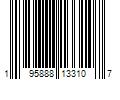 1 95888 13310 7